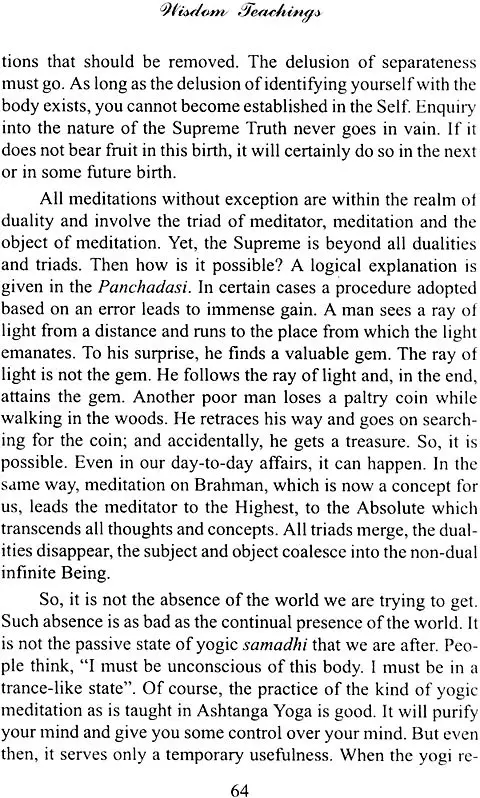 Wisdom Teachings

tions that should be removed. The delusion of separateness must go. As long as the delusion of identifying yourself with the body exists, you cannot become established in the Self. Enquiry into the nature of the Supreme Truth never goes in vain. If it does not bear fruit in this birth, it will certainly do so in the next or in some future birth.

All meditations without exception are within the realm of duality and involve the triad of meditator, meditation and the object of meditation. Yet, the Supreme is beyond all dualities and triads. Then how is it possible? A logical explanation is given in the Panchadasi. In certain cases a procedure adopted based on an error leads to immense gain. A man sees a ray of light from a distance and runs to the place from which the light emanates. To his surprise, he finds a valuable gem. The ray of light is not the gem. He follows the ray of light and, in the end, attains the gem. Another poor man loses a paltry coin while walking in the woods. He retraces his way and goes on searching for the coin; and accidentally, he gets a treasure. So, it is possible. Even in our day-to-day affairs, it can happen. In the same way, meditation on Brahman, which is now a concept for us, leads the meditator to the Highest, to the Absolute which transcends all thoughts and concepts. All triads merge, the dualities disappear, the subject and object coalesce into the non-dual infinite Being.

So, it is not the absence of the world we are trying to get. Such absence is as bad as the continual presence of the world. It is not the passive state of yogic samadhi that we are after. People think, "I must be unconscious of this body. I must be in a trance-like state". Of course, the practice of the kind of yogic meditation as is taught in Ashtanga Yoga is good. It will purify your mind and give you some control over your mind. But even then, it serves only a temporary usefulness. When the yogi re-

64